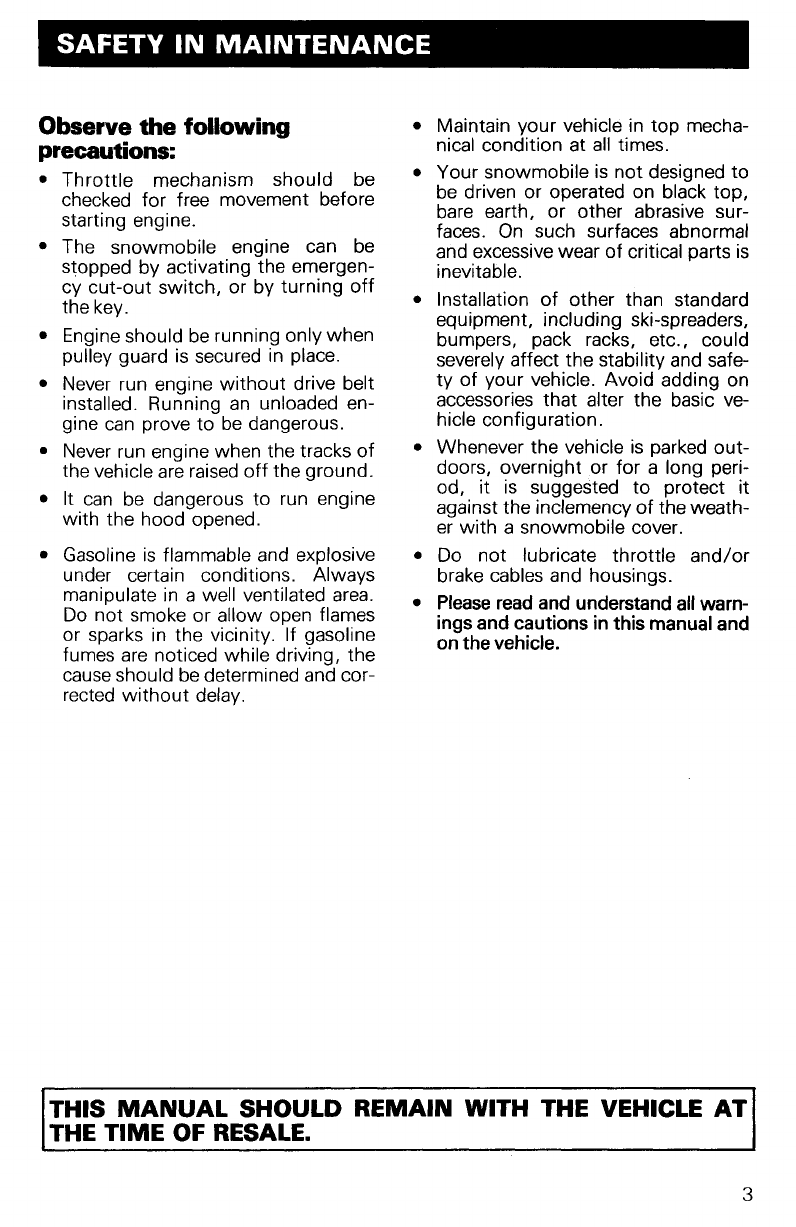 SAFETY IN MAINTENANCE

Observe the following precautions:

• Throttle mechanism should be checked for free movement before starting engine.

• The snowmobile engine can be stopped by activating the emergency cut-out switch, or by turning off the key.

• Engine should be running only when pulley guard is secured in place.

• Never run engine without drive belt installed. Running an unloaded engine can prove to be dangerous.

• Never run engine when the tracks of the vehicle are raised off the ground.

• It can be dangerous to run engine with the hood opened.

• Gasoline is flammable and explosive under certain conditions. Always manipulate in a well ventilated area. Do not smoke or allow open flames or sparks in the vicinity. If gasoline fumes are noticed while driving, the cause should be determined and corrected without delay.

• Maintain your vehicle in top mechanical condition at all times.

• Your snowmobile is not designed to be driven or operated on black top, bare earth, or other abrasive surfaces. On such surfaces abnormal and excessive wear of critical parts is inevitable.

• Installation of other than standard equipment, including ski-spreaders, bumpers, pack racks, etc., could severely affect the stability and safety of your vehicle. Avoid adding on accessories that alter the basic vehicle configuration.

• Whenever the vehicle is parked outdoors, overnight or for a long period, it is suggested to protect it against the inclemency of the weather with a snowmobile cover.

• Do not lubricate throttle and/or brake cables and housings.

• Please read and understand all warnings and cautions in this manual and on the vehicle.

THIS MANUAL SHOULD REMAIN WITH THE VEHICLE AT THE TIME OF RESALE.

3